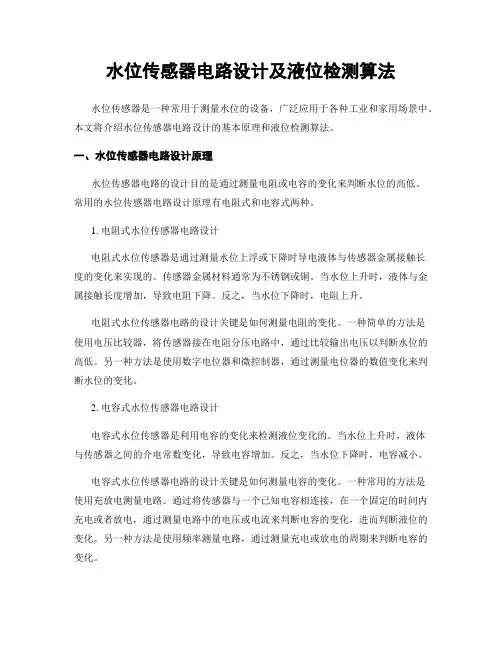 水位传感器电路设计及液位检测算法

水位传感器是一种常用于测量水位的设备，广泛应用于各种工业和家用场景中。本文将介绍水位传感器电路设计的基本原理和液位检测算法。

一、水位传感器电路设计原理

水位传感器电路的设计目的是通过测量电阻或电容的变化来判断水位的高低。常用的水位传感器电路设计原理有电阻式和电容式两种。

1. 电阻式水位传感器电路设计

电阻式水位传感器是通过测量水位上浮或下降时导电液体与传感器金属接触长度的变化来实现的。传感器金属材料通常为不锈钢或铜。当水位上升时，液体与金属接触长度增加，导致电阻下降。反之，当水位下降时，电阻上升。

电阻式水位传感器电路的设计关键是如何测量电阻的变化。一种简单的方法是使用电压比较器，将传感器接在电阻分压电路中，通过比较输出电压以判断水位的高低。另一种方法是使用数字电位器和微控制器，通过测量电位器的数值变化来判断水位的变化。

2. 电容式水位传感器电路设计

电容式水位传感器是利用电容的变化来检测液位变化的。当水位上升时，液体与传感器之间的介电常数变化，导致电容增加。反之，当水位下降时，电容减小。

电容式水位传感器电路的设计关键是如何测量电容的变化。一种常用的方法是使用充放电测量电路。通过将传感器与一个已知电容相连接，在一个固定的时间内充电或者放电，通过测量电路中的电压或电流来判断电容的变化，进而判断液位的变化。另一种方法是使用频率测量电路，通过测量充电或放电的周期来判断电容的变化。